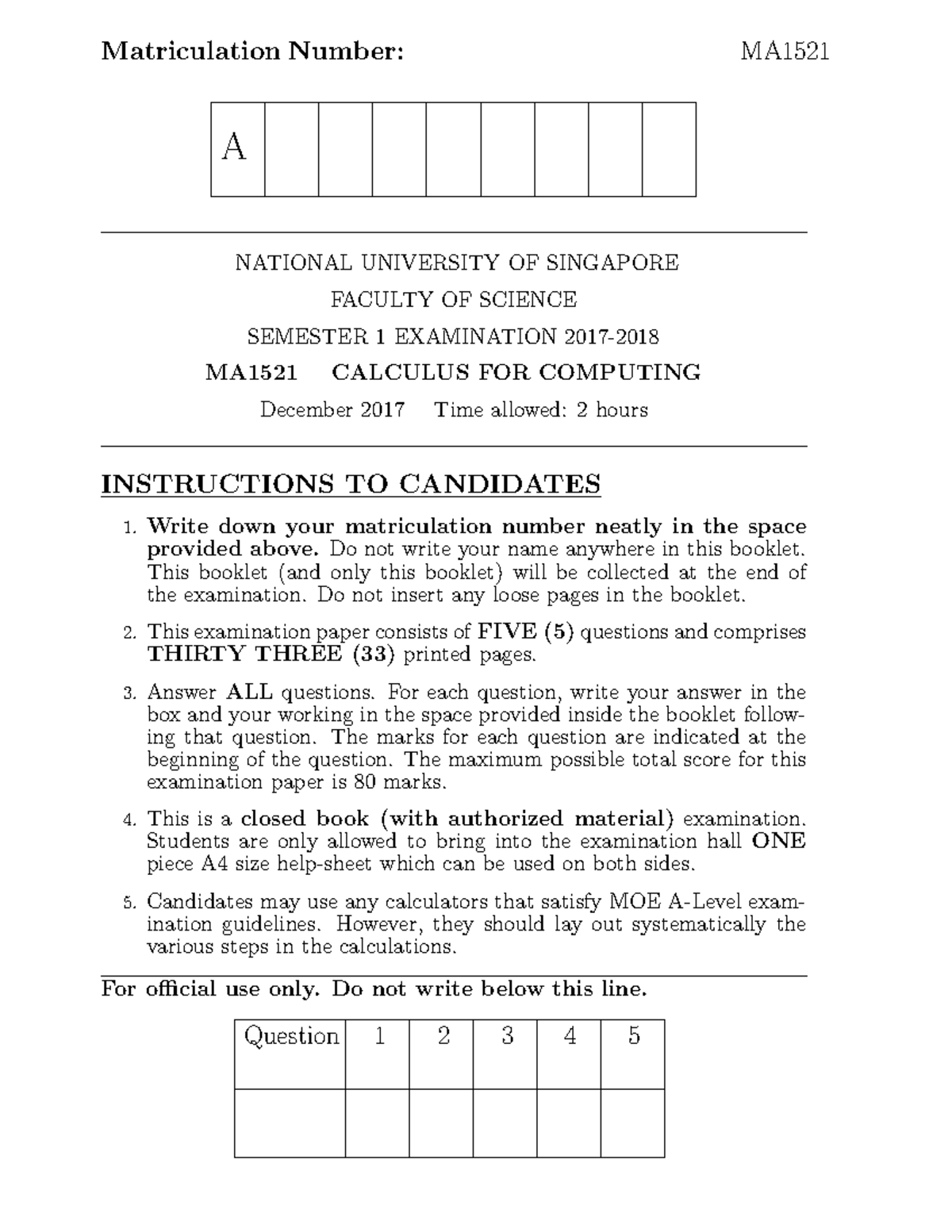 Matriculation Number: MA1521

| A | | | | | | | | |
|---|---|---|---|---|---|---|---|---|

NATIONAL UNIVERSITY OF SINGAPORE

FACULTY OF SCIENCE

SEMESTER 1 EXAMINATION 2017-2018

MA1521 CALCULUS FOR COMPUTING

December 2017 Time allowed: 2 hours

INSTRUCTIONS TO CANDIDATES

1. Write down your matriculation number neatly in the space provided above. Do not write your name anywhere in this booklet. This booklet (and only this booklet) will be collected at the end of the examination. Do not insert any loose pages in the booklet.

2. This examination paper consists of FIVE (5) questions and comprises THIRTY THREE (33) printed pages.

3. Answer ALL questions. For each question, write your answer in the box and your working in the space provided inside the booklet following that question. The marks for each question are indicated at the beginning of the question. The maximum possible total score for this examination paper is 80 marks.

4. This is a closed book (with authorized material) examination. Students are only allowed to bring into the examination hall ONE piece A4 size help-sheet which can be used on both sides.

5. Candidates may use any calculators that satisfy MOE A-Level examination guidelines. However, they should lay out systematically the various steps in the calculations.

For official use only. Do not write below this line.

| Question | 1 | 2 | 3 | 4 | 5 |
|---|---|---|---|---|---|
| | | | | | |